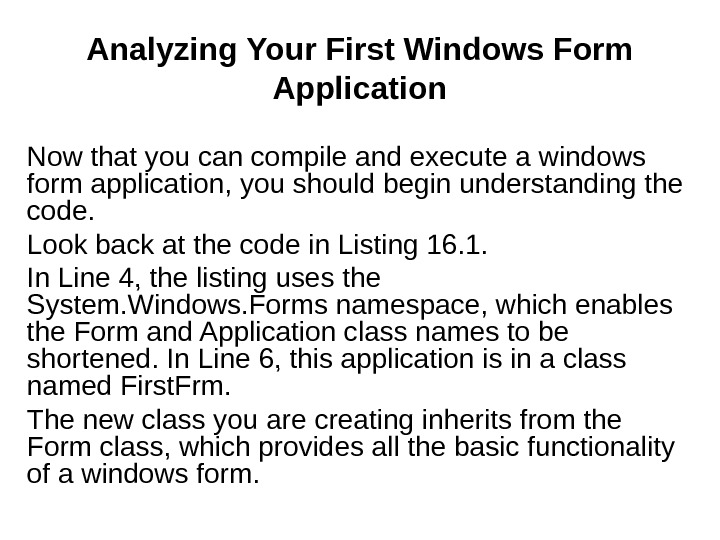 Analyzing Your First Windows Form Application

Now that you can compile and execute a windows form application, you should begin understanding the code.

Look back at the code in Listing 16.1.

In Line 4, the listing uses the System.Windows.Forms namespace, which enables the Form and Application class names to be shortened. In Line 6, this application is in a class named FirstFrm.

The new class you are creating inherits from the Form class, which provides all the basic functionality of a windows form.